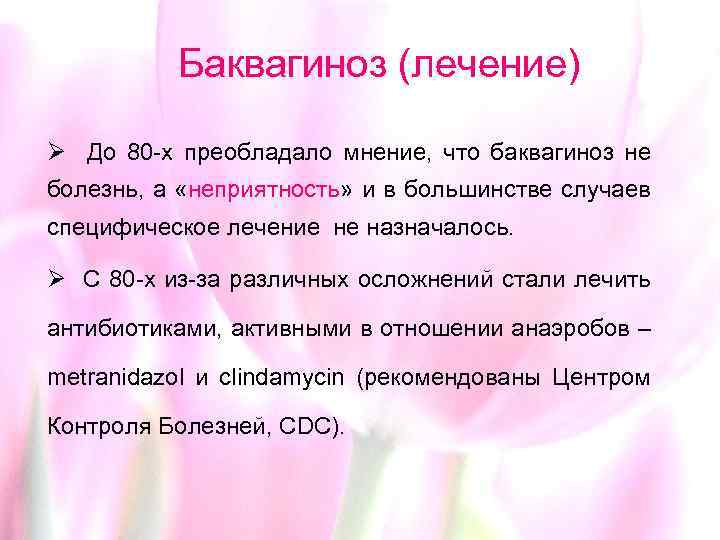 Баквагиноз (лечение)

➢ До 80-х преобладало мнение, что баквагиноз не болезнь, а «неприятность» и в большинстве случаев специфическое лечение не назначалось.

➢ С 80-х из-за различных осложнений стали лечить антибиотиками, активными в отношении анаэробов – metranidazol и clindamycin (рекомендованы Центром Контроля Болезней, CDC).